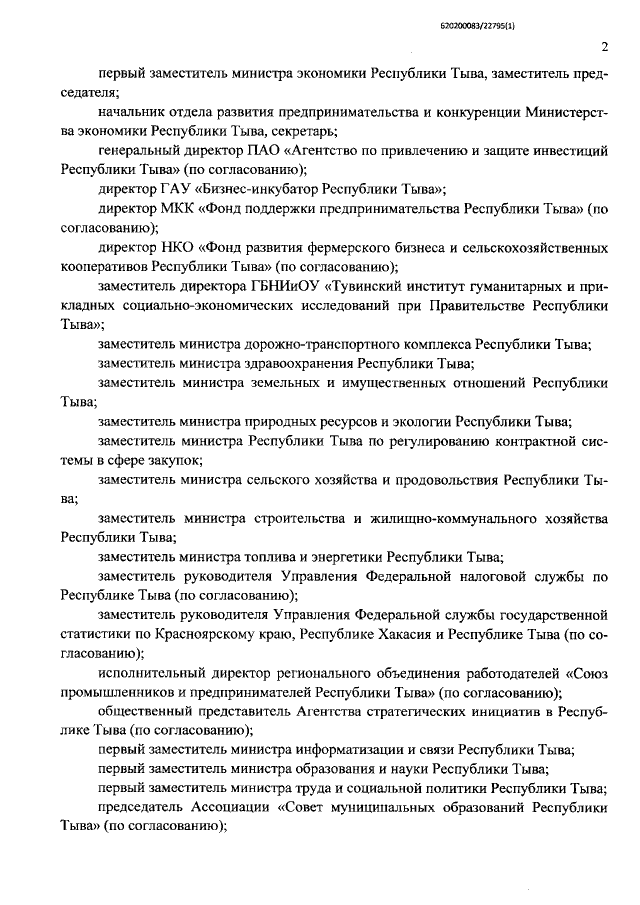 620200083/22795(1)

2

первый заместитель министра экономики Республики Тыва, заместитель председателя;

начальник отдела развития предпринимательства и конкуренции Министерства экономики Республики Тыва, секретарь;

генеральный директор ПАО «Агентство по привлечению и защите инвестиций Республики Тыва» (по согласованию);

директор ГАУ «Бизнес-инкубатор Республики Тыва»;

директор МКК «Фонд поддержки предпринимательства Республики Тыва» (по согласованию);

директор НКО «Фонд развития фермерского бизнеса и сельскохозяйственных кооперативов Республики Тыва» (по согласованию);

заместитель директора ГБНИиОУ «Тувинский институт гуманитарных и прикладных социально-экономических исследований при Правительстве Республики Тыва»;

заместитель министра дорожно-транспортного комплекса Республики Тыва;

заместитель министра здравоохранения Республики Тыва;

заместитель министра земельных и имущественных отношений Республики Тыва;

заместитель министра природных ресурсов и экологии Республики Тыва;

заместитель министра Республики Тыва по регулированию контрактной системы в сфере закупок;

заместитель министра сельского хозяйства и продовольствия Республики Тыва;

заместитель министра строительства и жилищно-коммунального хозяйства Республики Тыва;

заместитель министра топлива и энергетики Республики Тыва;

заместитель руководителя Управления Федеральной налоговой службы по Республике Тыва (по согласованию);

заместитель руководителя Управления Федеральной службы государственной статистики по Красноярскому краю, Республике Хакасия и Республике Тыва (по согласованию);

исполнительный директор регионального объединения работодателей «Союз промышленников и предпринимателей Республики Тыва» (по согласованию);

общественный представитель Агентства стратегических инициатив в Республике Тыва (по согласованию);

первый заместитель министра информатизации и связи Республики Тыва;

первый заместитель министра образования и науки Республики Тыва;

первый заместитель министра труда и социальной политики Республики Тыва;

председатель Ассоциации «Совет муниципальных образований Республики Тыва» (по согласованию);